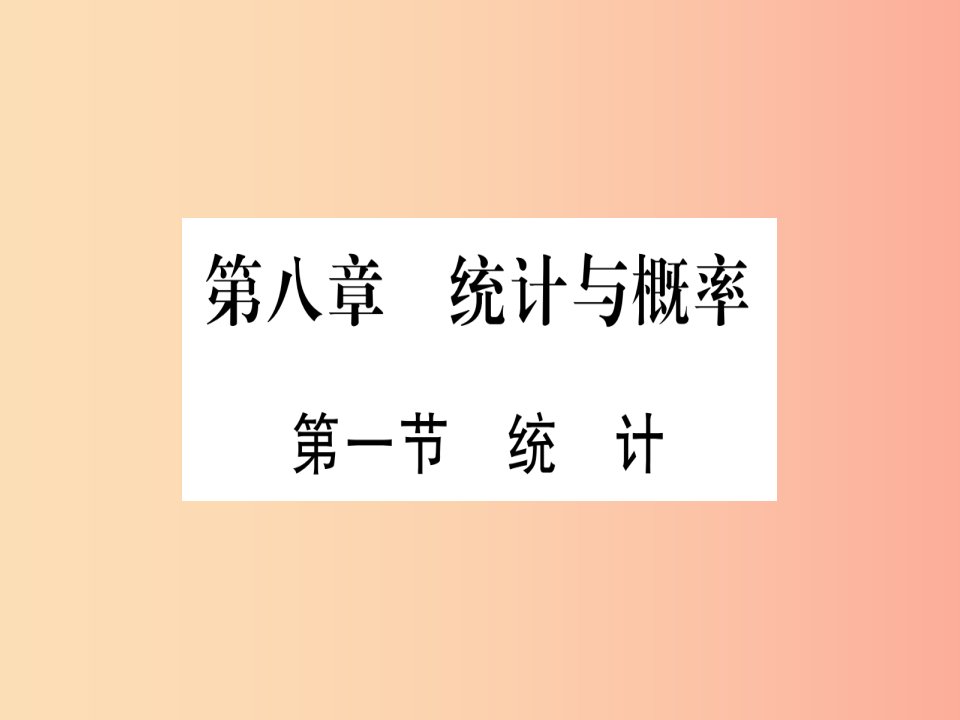 第八章　统计与概率

第一节　统　计